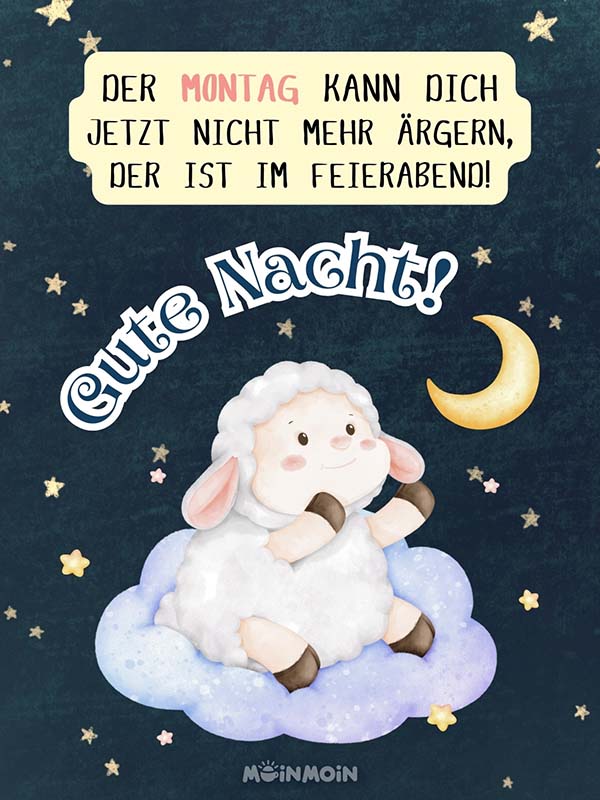 DER MONTAG KANN DICH JETZT NICHT MEHR ÄRGERN, DER IST IM FEIERABEND!

Gute Nacht!

MOINMOIN